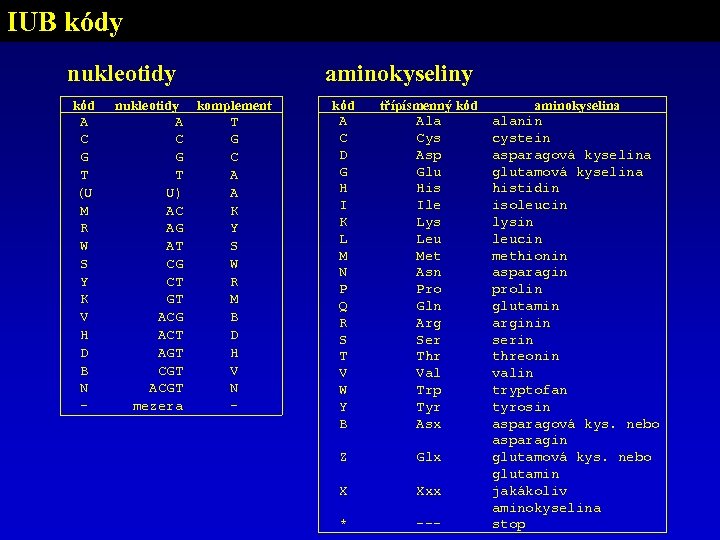 IUB kódy

nukleotidy

| kód | nukleotidy | komplement |
|---|---|---|
| A | A | T |
| C | C | G |
| G | G | C |
| T | T | A |
| (U | U) | A |
| M | AC | K |
| R | AG | Y |
| W | AT | S |
| S | CG | W |
| Y | CT | R |
| K | GT | M |
| V | ACG | B |
| H | ACT | D |
| D | AGT | H |
| B | CGT | V |
| N | ACGT | N |
| - | mezera | - |

aminokyseliny

| kód | třípísmenný kód | aminokyselina |
|---|---|---|
| A | Ala | alanin |
| C | Cys | cystein |
| D | Asp | asparagová kyselina |
| G | Glu | glutamová kyselina |
| H | His | histidin |
| I | Ile | isoleucin |
| K | Lys | lysin |
| L | Leu | leucin |
| M | Met | methionin |
| N | Asn | asparagin |
| P | Pro | prolin |
| Q | Gln | glutamin |
| R | Arg | arginin |
| S | Ser | serin |
| T | Thr | threonin |
| V | Val | valin |
| W | Trp | tryptofan |
| Y | Tyr | tyrosin |
| B | Asx | asparagová kys. nebo asparagin |
| Z | Glx | glutamová kys. nebo glutamin |
| X | Xxx | jakákoliv aminokyselina |
| * | --- | stop |